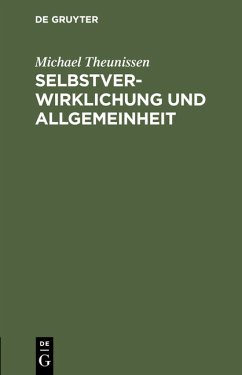 DE GRUYTER

Michael Theunissen

SELBSTVERWIRKLICHUNG UND ALLGEMEINHEIT

DE
G